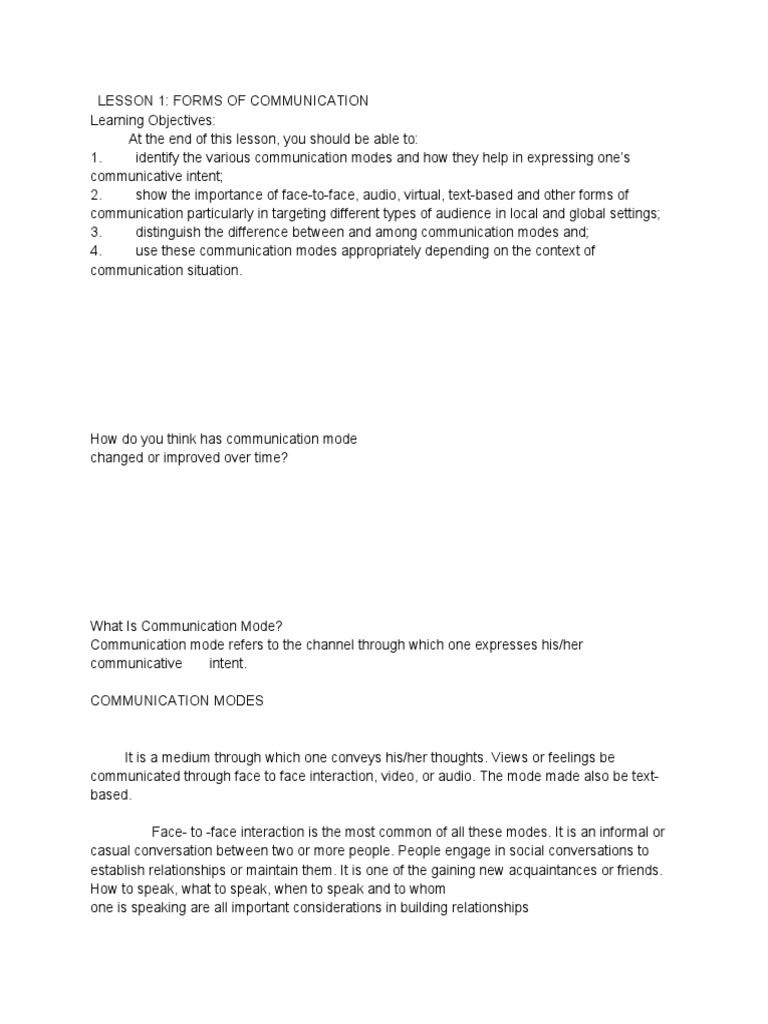 LESSON 1: FORMS OF COMMUNICATION
Learning Objectives:
At the end of this lesson, you should be able to:
1. identify the various communication modes and how they help in expressing one's communicative intent;
2. show the importance of face-to-face, audio, virtual, text-based and other forms of communication particularly in targeting different types of audience in local and global settings;
3. distinguish the difference between and among communication modes and;
4. use these communication modes appropriately depending on the context of communication situation.

How do you think has communication mode changed or improved over time?

What Is Communication Mode?
Communication mode refers to the channel through which one expresses his/her communicative intent.

COMMUNICATION MODES

It is a medium through which one conveys his/her thoughts. Views or feelings be communicated through face to face interaction, video, or audio. The mode made also be text-based.

Face- to -face interaction is the most common of all these modes. It is an informal or casual conversation between two or more people. People engage in social conversations to establish relationships or maintain them. It is one of the gaining new acquaintances or friends. How to speak, what to speak, when to speak and to whom one is speaking are all important considerations in building relationships